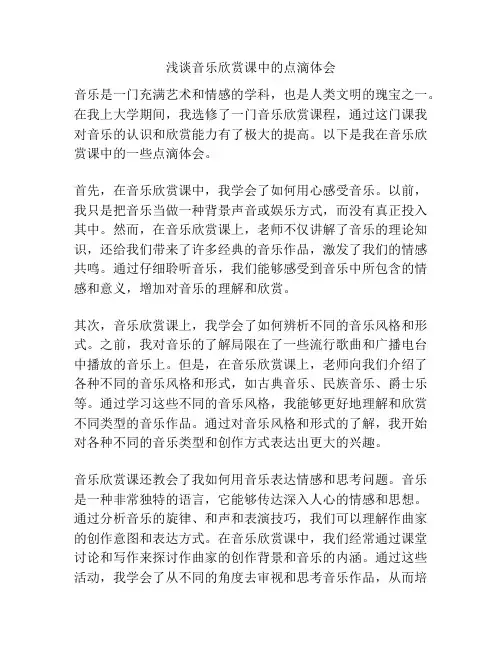 浅谈音乐欣赏课中的点滴体会

音乐是一门充满艺术和情感的学科，也是人类文明的瑰宝之一。在我上大学期间，我选修了一门音乐欣赏课程，通过这门课我对音乐的认识和欣赏能力有了极大的提高。以下是我在音乐欣赏课中的一些点滴体会。

首先，在音乐欣赏课中，我学会了如何用心感受音乐。以前，我只是把音乐当做一种背景声音或娱乐方式，而没有真正投入其中。然而，在音乐欣赏课上，老师不仅讲解了音乐的理论知识，还给我们带来了许多经典的音乐作品，激发了我们的情感共鸣。通过仔细聆听音乐，我们能够感受到音乐中所包含的情感和意义，增加对音乐的理解和欣赏。

其次，音乐欣赏课上，我学会了如何辨析不同的音乐风格和形式。之前，我对音乐的了解局限在了一些流行歌曲和广播电台中播放的音乐上。但是，在音乐欣赏课上，老师向我们介绍了各种不同的音乐风格和形式，如古典音乐、民族音乐、爵士乐等。通过学习这些不同的音乐风格，我能够更好地理解和欣赏不同类型的音乐作品。通过对音乐风格和形式的了解，我开始对各种不同的音乐类型和创作方式表达出更大的兴趣。

音乐欣赏课还教会了我如何用音乐表达情感和思考问题。音乐是一种非常独特的语言，它能够传达深入人心的情感和思想。通过分析音乐的旋律、和声和表演技巧，我们可以理解作曲家的创作意图和表达方式。在音乐欣赏课中，我们经常通过课堂讨论和写作来探讨作曲家的创作背景和音乐的内涵。通过这些活动，我学会了从不同的角度去审视和思考音乐作品，从而培